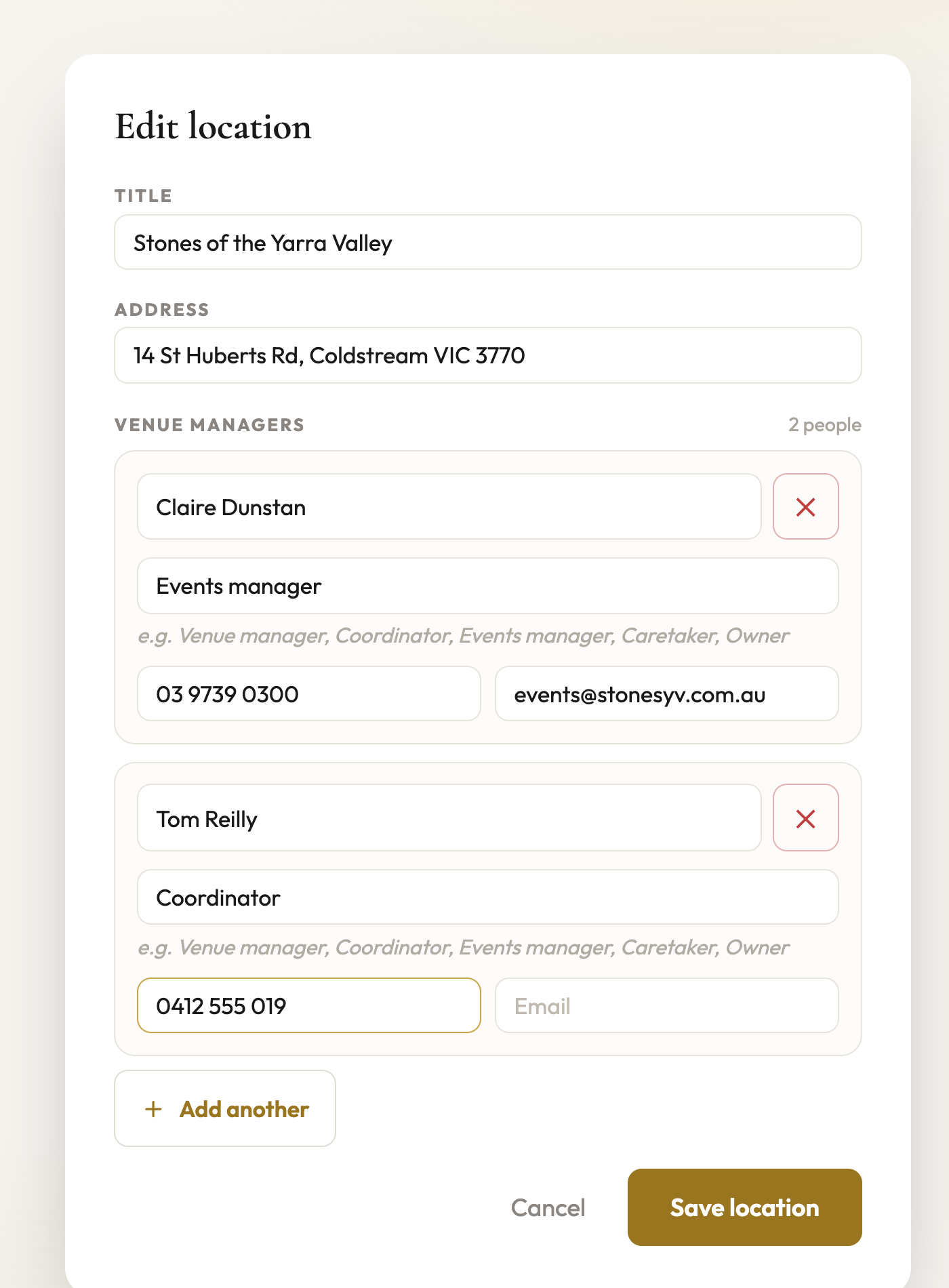 Edit location

TITLE

Stones of the Yarra Valley

ADDRESS

14 St Huberts Rd, Coldstream VIC 3770

VENUE MANAGERS

2 people

Claire Dunstan

Events manager

e.g. Venue manager, Coordinator, Events manager, Caretaker, Owner

03 9739 0300

events@stonesyv.com.au

Tom Reilly

Coordinator

e.g. Venue manager, Coordinator, Events manager, Caretaker, Owner

0412 555 019

Email

+ Add another

Cancel

Save location